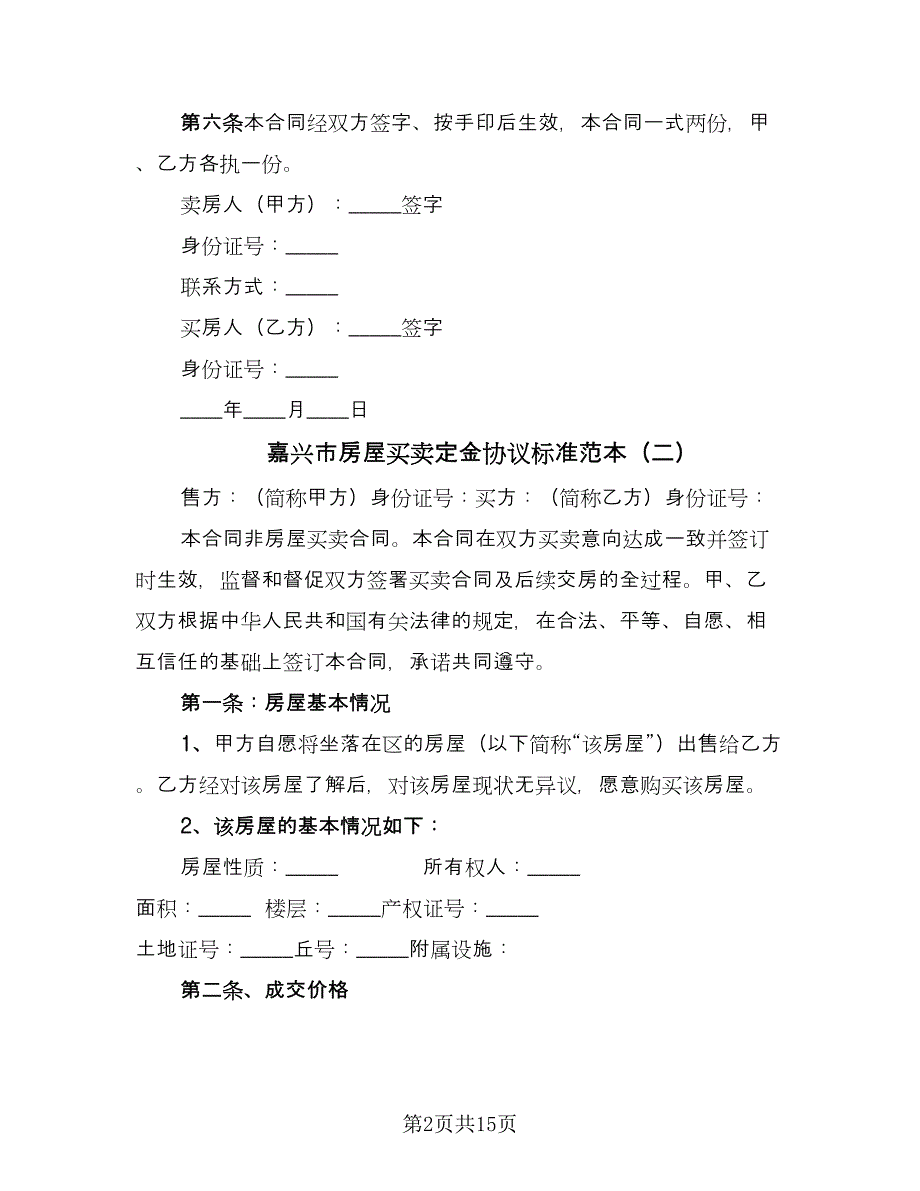 第六条本合同经双方签字、按手印后生效，本合同一式两份，甲、乙方各执一份。

卖房人（甲方）：_____签字

身份证号：_____

联系方式：_____

买房人（乙方）：_____签字

身份证号：_____

____年____月____日

嘉兴市房屋买卖定金协议标准范本（二）

售方：（简称甲方）身份证号：买方：（简称乙方）身份证号：

本合同非房屋买卖合同。本合同在双方买卖意向达成一致并签订时生效，监督和督促双方签署买卖合同及后续交房的全过程。甲、乙双方根据中华人民共和国有关法律的规定，在合法、平等、自愿、相互信任的基础上签订本合同，承诺共同遵守。

第一条：房屋基本情况

1、甲方自愿将坐落在区的房屋（以下简称“该房屋”）出售给乙方。乙方经对该房屋了解后，对该房屋现状无异议，愿意购买该房屋。

2、该房屋的基本情况如下：

房屋性质：_____ 所有权人：_____

面积：_____ 楼层：_____产权证号：_____

土地证号：_____丘号：_____附属设施：

第二条、成交价格

第2页共15页